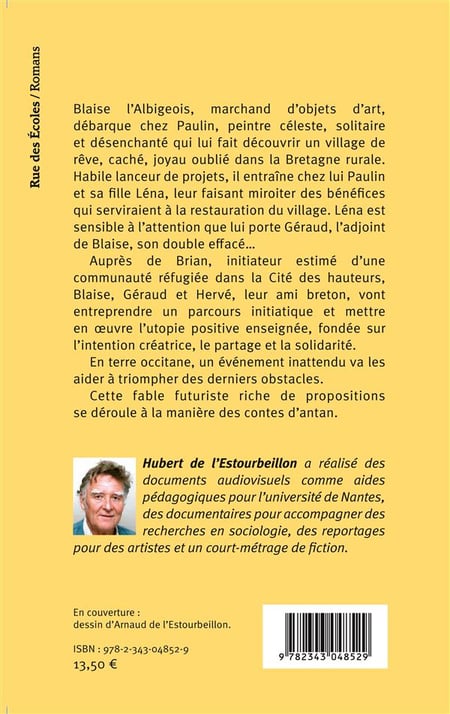 Rue des Écoles / Romans

Blaise l'Albigeois, marchand d'objets d'art, débarque chez Paulin, peintre céleste, solitaire et désenchanté qui lui fait découvrir un village de rêve, caché, joyau oublié dans la Bretagne rurale. Habile lanceur de projets, il entraîne chez lui Paulin et sa fille Léna, leur faisant miroiter des bénéfices qui serviraient à la restauration du village. Léna est sensible à l'attention que lui porte Géraud, l'adjoint de Blaise, son double effacé…

Auprès de Brian, initiateur estimé d'une communauté réfugiée dans la Cité des hauteurs, Blaise, Géraud et Hervé, leur ami breton, vont entreprendre un parcours initiatique et mettre en œuvre l'utopie positive enseignée, fondée sur l'intention créatrice, le partage et la solidarité.

En terre occitane, un événement inattendu va les aider à triompher des derniers obstacles.

Cette fable futuriste riche de propositions se déroule à la manière des contes d'antan.

Hubert de l'Estourbeillon a réalisé des documents audiovisuels comme aides pédagogiques pour l'université de Nantes, des documentaires pour accompagner des recherches en sociologie, des reportages pour des artistes et un court-métrage de fiction.

En couverture :
dessin d'Arnaud de l'Estourbeillon.

ISBN : 978-2-343-04852-9
13,50 €

9 782343 048529